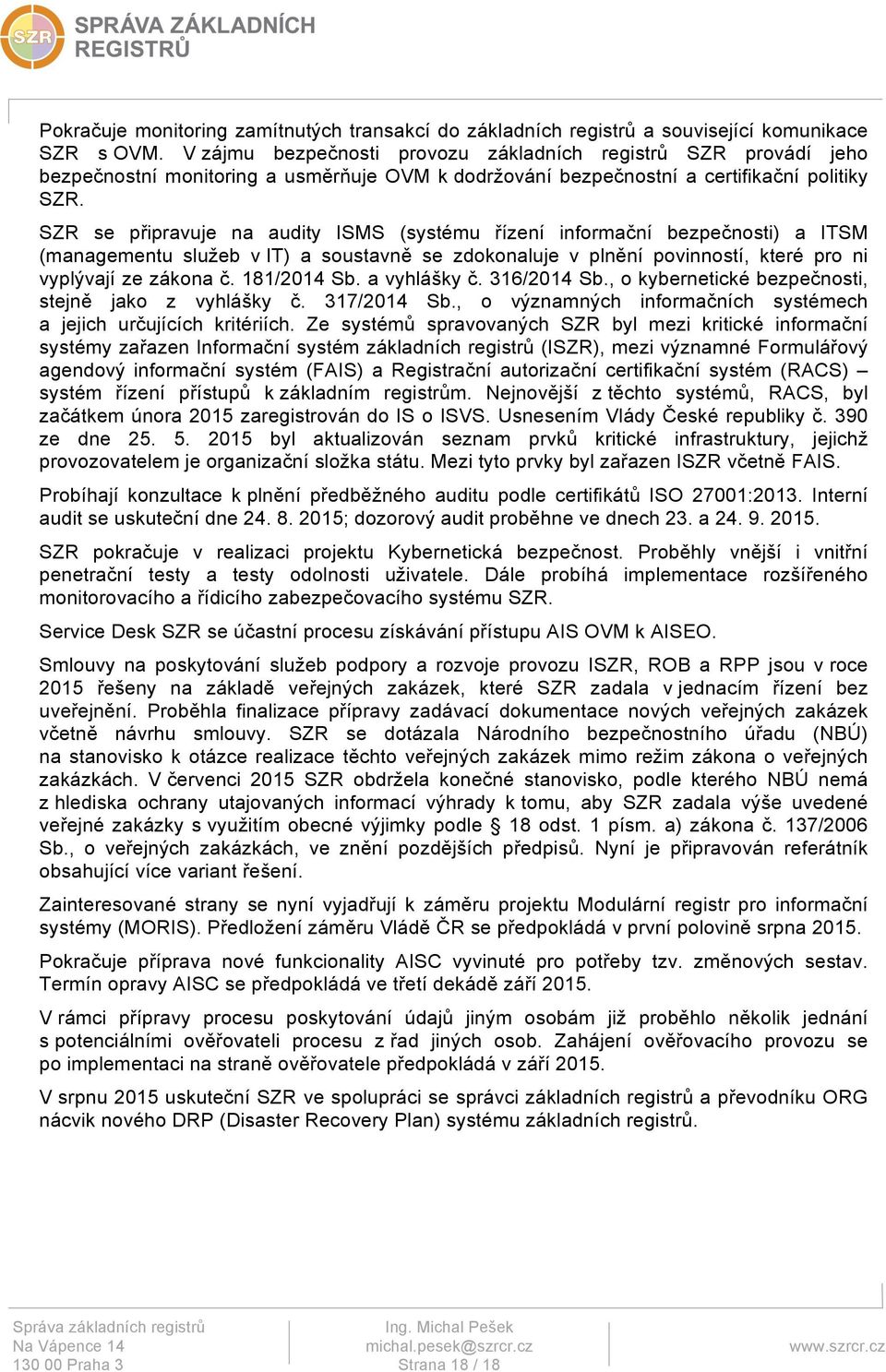 SZR SPRÁVA ZÁKLADNÍCH REGISTRŮ

Pokračuje monitoring zamítnutých transakcí do základních registrů a související komunikace SZR s OVM. V zájmu bezpečnosti provozu základních registrů SZR provádí jeho bezpečnostní monitoring a usměrňuje OVM k dodržování bezpečnostní a certifikační politiky SZR.

SZR se připravuje na audity ISMS (systému řízení informační bezpečnosti) a ITSM (managementu služeb v IT) a soustavně se zdokonaluje v plnění povinností, které pro ni vyplývají ze zákona č. 181/2014 Sb. a vyhlášky č. 316/2014 Sb., o kybernetické bezpečnosti, stejně jako z vyhlášky č. 317/2014 Sb., o významných informačních systémech a jejich určujících kritériích. Ze systémů spravovaných SZR byl mezi kritické informační systémy zařazen Informační systém základních registrů (ISZR), mezi významné Formulářový agendový informační systém (FAIS) a Registrační autorizační certifikační systém (RACS) – systém řízení přístupů k základním registrům. Nejnovější z těchto systémů, RACS, byl začátkem února 2015 zaregistrován do IS o ISVS. Usnesením Vlády České republiky č. 390 ze dne 25. 5. 2015 byl aktualizován seznam prvků kritické infrastruktury, jejichž provozovatelem je organizační složka státu. Mezi tyto prvky byl zařazen ISZR včetně FAIS.

Probíhají konzultace k plnění předběžného auditu podle certifikátů ISO 27001:2013. Interní audit se uskuteční dne 24. 8. 2015; dozorový audit proběhne ve dnech 23. a 24. 9. 2015.

SZR pokračuje v realizaci projektu Kybernetická bezpečnost. Proběhly vnější i vnitřní penetrační testy a testy odolnosti uživatele. Dále probíhá implementace rozšířeného monitorovacího a řídicího zabezpečovacího systému SZR.

Service Desk SZR se účastní procesu získávání přístupu AIS OVM k AISEO.

Smlouvy na poskytování služeb podpory a rozvoje provozu ISZR, ROB a RPP jsou v roce 2015 řešeny na základě veřejných zakázek, které SZR zadala v jednacím řízení bez uveřejnění. Proběhla finalizace přípravy zadávací dokumentace nových veřejných zakázek včetně návrhu smlouvy. SZR se dotázala Národního bezpečnostního úřadu (NBÚ) na stanovisko k otázce realizace těchto veřejných zakázek mimo režim zákona o veřejných zakázkách. V červenci 2015 SZR obdržela konečné stanovisko, podle kterého NBÚ nemá z hlediska ochrany utajovaných informací výhrady k tomu, aby SZR zadala výše uvedené veřejné zakázky s využitím obecné výjimky podle § 18 odst. 1 písm. a) zákona č. 137/2006 Sb., o veřejných zakázkách, ve znění pozdějších předpisů. Nyní je připravován referátník obsahující více variant řešení.

Zainteresované strany se nyní vyjadřují k záměru projektu Modulární registr pro informační systémy (MORIS). Předložení záměru Vládě ČR se předpokládá v první polovině srpna 2015.

Pokračuje příprava nové funkcionality AISC vyvinuté pro potřeby tzv. změnových sestav. Termín opravy AISC se předpokládá ve třetí dekádě září 2015.

V rámci přípravy procesu poskytování údajů jiným osobám již proběhlo několik jednání s potenciálními ověřovateli procesu z řad jiných osob. Zahájení ověřovacího provozu se po implementaci na straně ověřovatele předpokládá v září 2015.

V srpnu 2015 uskuteční SZR ve spolupráci se správci základních registrů a převodníku ORG nácvik nového DRP (Disaster Recovery Plan) systému základních registrů.

Správa základních registrů
Na Vápence 14
130 00 Praha 3

Ing. Michal Pešek
michal.pesek@szrcr.cz
Strana 18 / 18

www.szrcr.cz